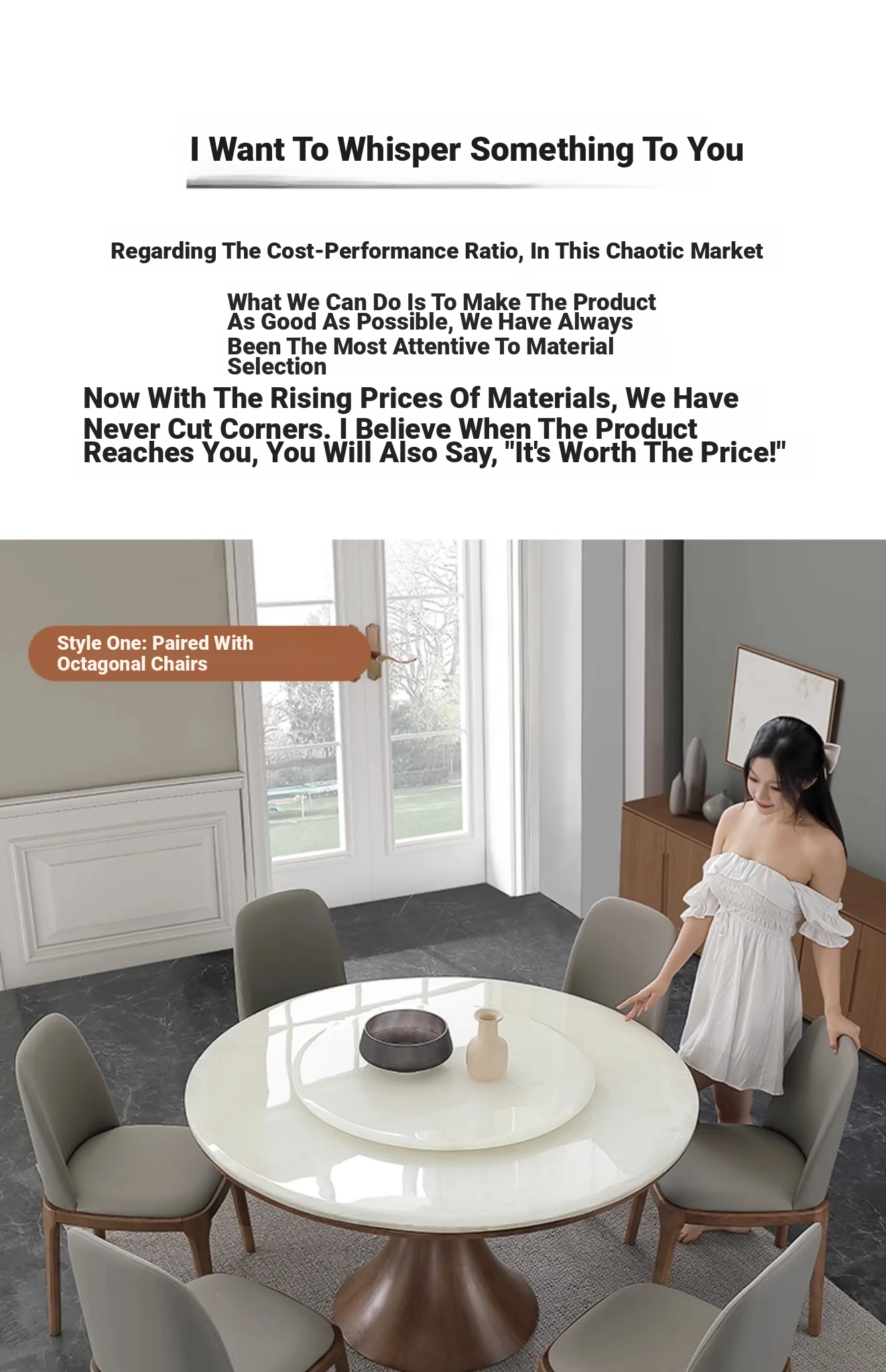 I Want To Whisper Something To You

Regarding The Cost-Performance Ratio, In This Chaotic Market

What We Can Do Is To Make The Product As Good As Possible, We Have Always Been The Most Attentive To Material Selection

Now With The Rising Prices Of Materials, We Have Never Cut Corners. I Believe When The Product Reaches You, You Will Also Say, "It's Worth The Price!"

Style One: Paired With Octagonal Chairs